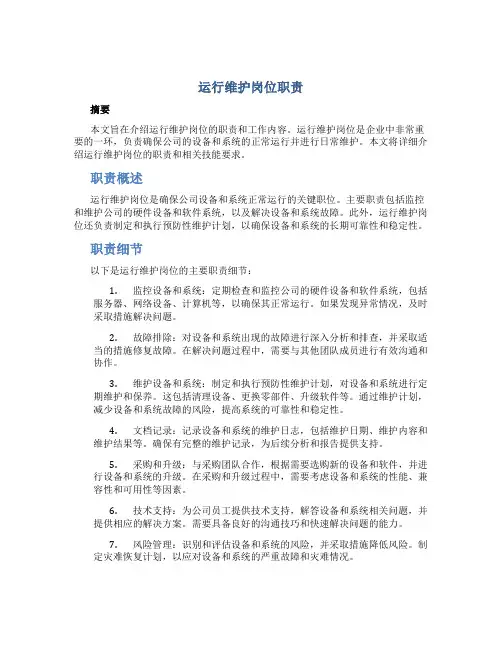 运行维护岗位职责

摘要

本文旨在介绍运行维护岗位的职责和工作内容。运行维护岗位是企业中非常重要的一环，负责确保公司的设备和系统的正常运行并进行日常维护。本文将详细介绍运行维护岗位的职责和相关技能要求。

职责概述

运行维护岗位是确保公司设备和系统正常运行的关键职位。主要职责包括监控和维护公司的硬件设备和软件系统，以及解决设备和系统故障。此外，运行维护岗位还负责制定和执行预防性维护计划，以确保设备和系统的长期可靠性和稳定性。

职责细节

以下是运行维护岗位的主要职责细节：

1. 监控设备和系统：定期检查和监控公司的硬件设备和软件系统，包括服务器、网络设备、计算机等，以确保其正常运行。如果发现异常情况，及时采取措施解决问题。

2. 故障排除：对设备和系统出现的故障进行深入分析和排查，并采取适当的措施修复故障。在解决问题过程中，需要与其他团队成员进行有效沟通和协作。

3. 维护设备和系统：制定和执行预防性维护计划，对设备和系统进行定期维护和保养。这包括清理设备、更换零部件、升级软件等。通过维护计划，减少设备和系统故障的风险，提高系统的可靠性和稳定性。

4. 文档记录：记录设备和系统的维护日志，包括维护日期、维护内容和维护结果等。确保有完整的维护记录，为后续分析和报告提供支持。

5. 采购和升级：与采购团队合作，根据需要选购新的设备和软件，并进行设备和系统的升级。在采购和升级过程中，需要考虑设备和系统的性能、兼容性和可用性等因素。

6. 技术支持：为公司员工提供技术支持，解答设备和系统相关问题，并提供相应的解决方案。需要具备良好的沟通技巧和快速解决问题的能力。

7. 风险管理：识别和评估设备和系统的风险，并采取措施降低风险。制定灾难恢复计划，以应对设备和系统的严重故障和灾难情况。